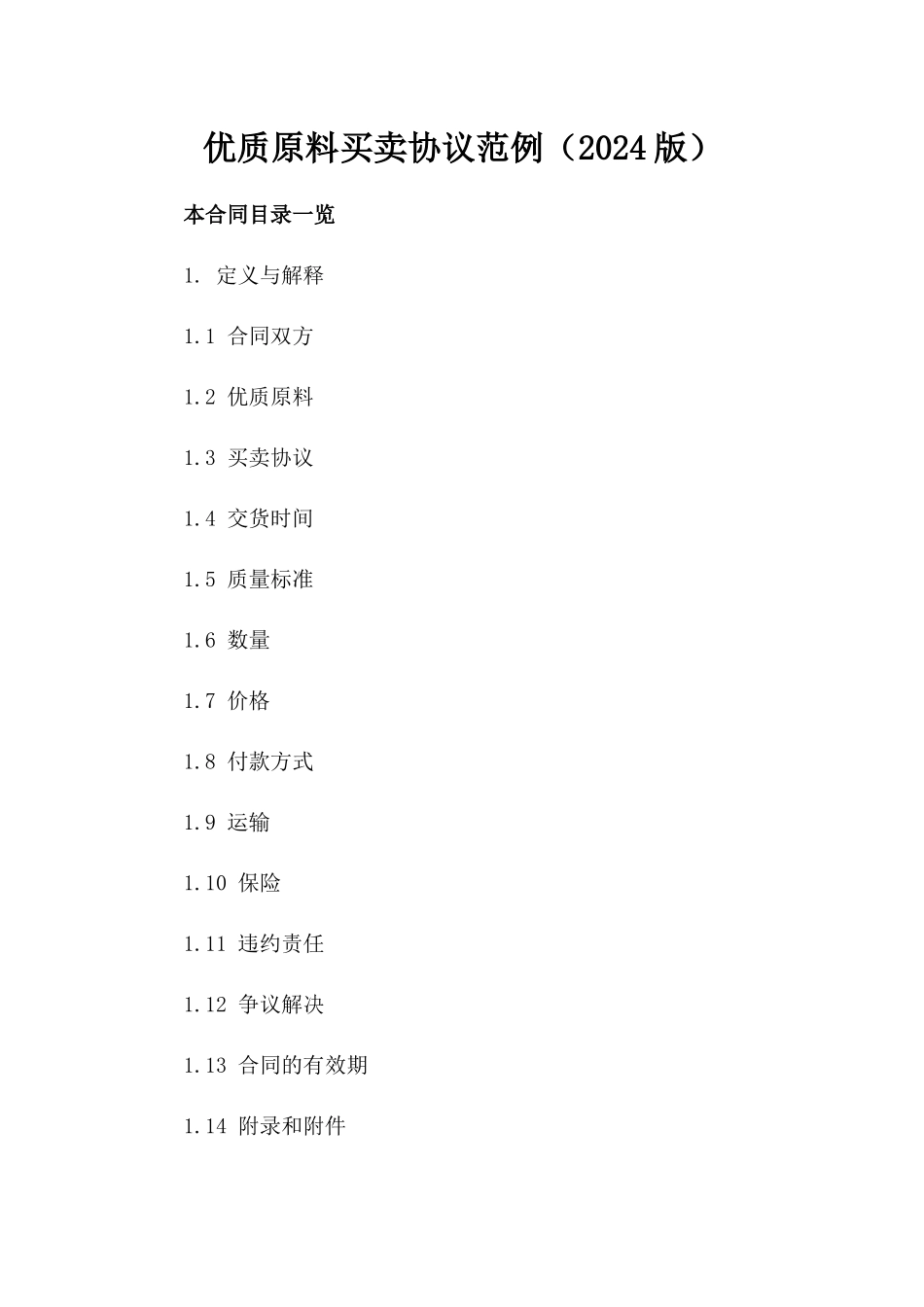 优质原料买卖协议范例（2024版）

本合同目录一览

1. 定义与解释

1.1 合同双方

1.2 优质原料

1.3 买卖协议

1.4 交货时间

1.5 质量标准

1.6 数量

1.7 价格

1.8 付款方式

1.9 运输

1.10 保险

1.11 违约责任

1.12 争议解决

1.13 合同的有效期

1.14 附录和附件